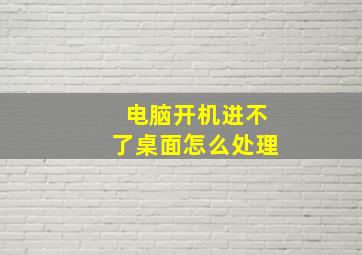 电脑开机进不了桌面怎么处理